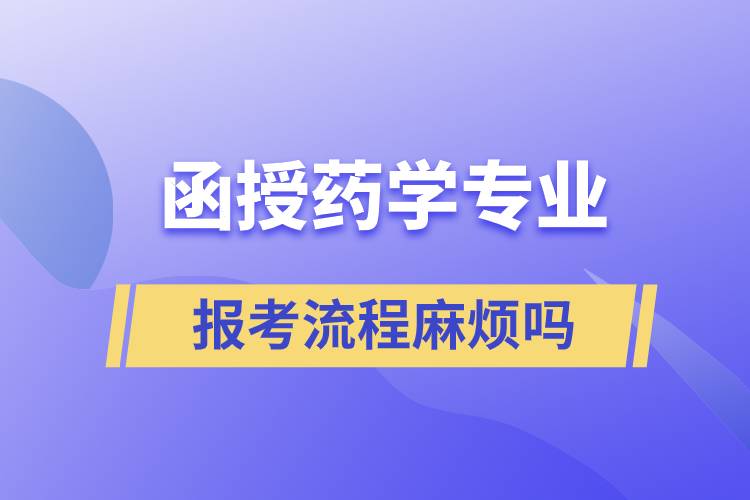 函授药学专业

报考流程麻烦吗